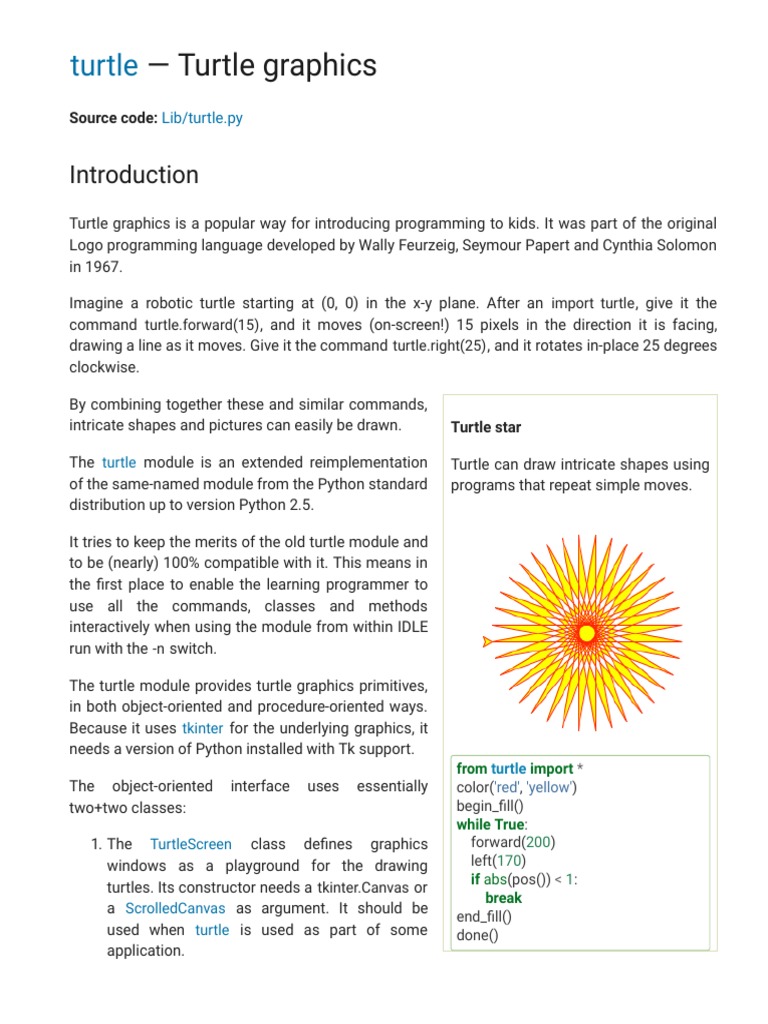 turtle — Turtle graphics

Source code: Lib/turtle.py

Introduction

Turtle graphics is a popular way for introducing programming to kids. It was part of the original Logo programming language developed by Wally Feurzeig, Seymour Papert and Cynthia Solomon in 1967.

Imagine a robotic turtle starting at (0, 0) in the x-y plane. After an import turtle, give it the command turtle.forward(15), and it moves (on-screen!) 15 pixels in the direction it is facing, drawing a line as it moves. Give it the command turtle.right(25), and it rotates in-place 25 degrees clockwise.

By combining together these and similar commands, intricate shapes and pictures can easily be drawn.

The turtle module is an extended reimplementation of the same-named module from the Python standard distribution up to version Python 2.5.

It tries to keep the merits of the old turtle module and to be (nearly) 100% compatible with it. This means in the first place to enable the learning programmer to use all the commands, classes and methods interactively when using the module from within IDLE run with the -n switch.

The turtle module provides turtle graphics primitives, in both object-oriented and procedure-oriented ways. Because it uses tkinter for the underlying graphics, it needs a version of Python installed with Tk support.

The object-oriented interface uses essentially two+two classes:

1. The TurtleScreen class defines graphics windows as a playground for the drawing turtles. Its constructor needs a tkinter.Canvas or a ScrolledCanvas as argument. It should be used when turtle is used as part of some application.

Turtle star

Turtle can draw intricate shapes using programs that repeat simple moves.

from turtle import *
color('red', 'yellow')
begin_fill()
while True:
    forward(200)
    left(170)
    if abs(pos()) < 1:
        break
end_fill()
done()